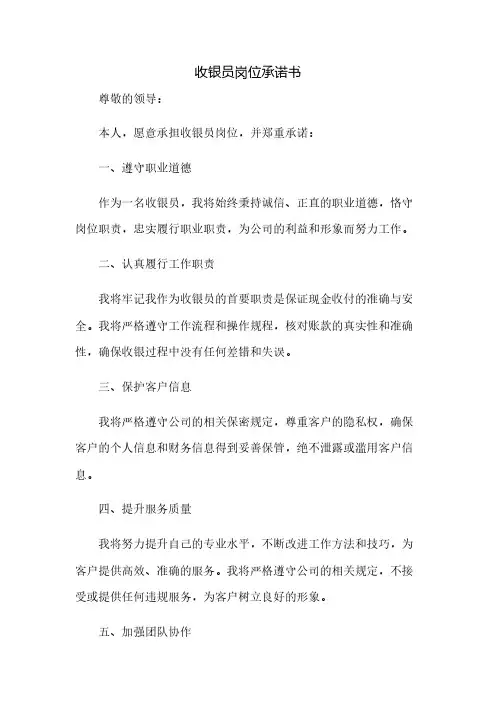 收银员岗位承诺书

尊敬的领导：

本人，愿意承担收银员岗位，并郑重承诺：

一、遵守职业道德

作为一名收银员，我将始终秉持诚信、正直的职业道德，恪守岗位职责，忠实履行职业职责，为公司的利益和形象而努力工作。

二、认真履行工作职责

我将牢记我作为收银员的首要职责是保证现金收付的准确与安全。我将严格遵守工作流程和操作规程，核对账款的真实性和准确性，确保收银过程中没有任何差错和失误。

三、保护客户信息

我将严格遵守公司的相关保密规定，尊重客户的隐私权，确保客户的个人信息和财务信息得到妥善保管，绝不泄露或滥用客户信息。

四、提升服务质量

我将努力提升自己的专业水平，不断改进工作方法和技巧，为客户提供高效、准确的服务。我将严格遵守公司的相关规定，不接受或提供任何违规服务，为客户树立良好的形象。

五、加强团队协作